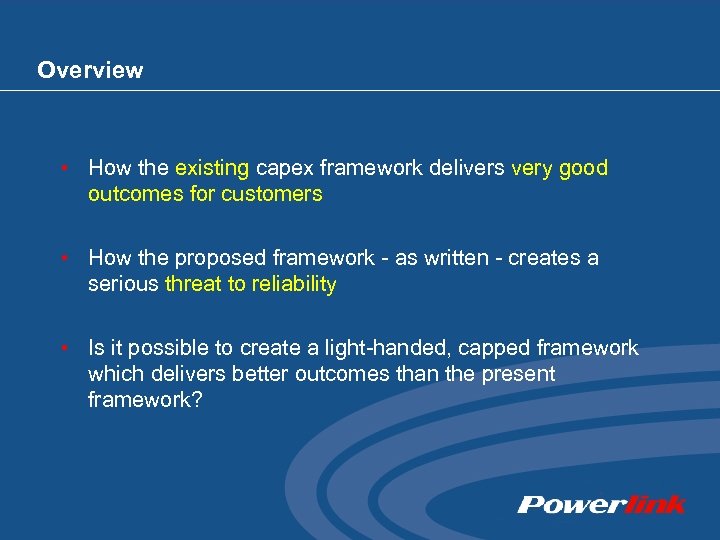 Overview

• How the existing capex framework delivers very good outcomes for customers

• How the proposed framework - as written - creates a serious threat to reliability

• Is it possible to create a light-handed, capped framework which delivers better outcomes than the present framework?

Powerlink